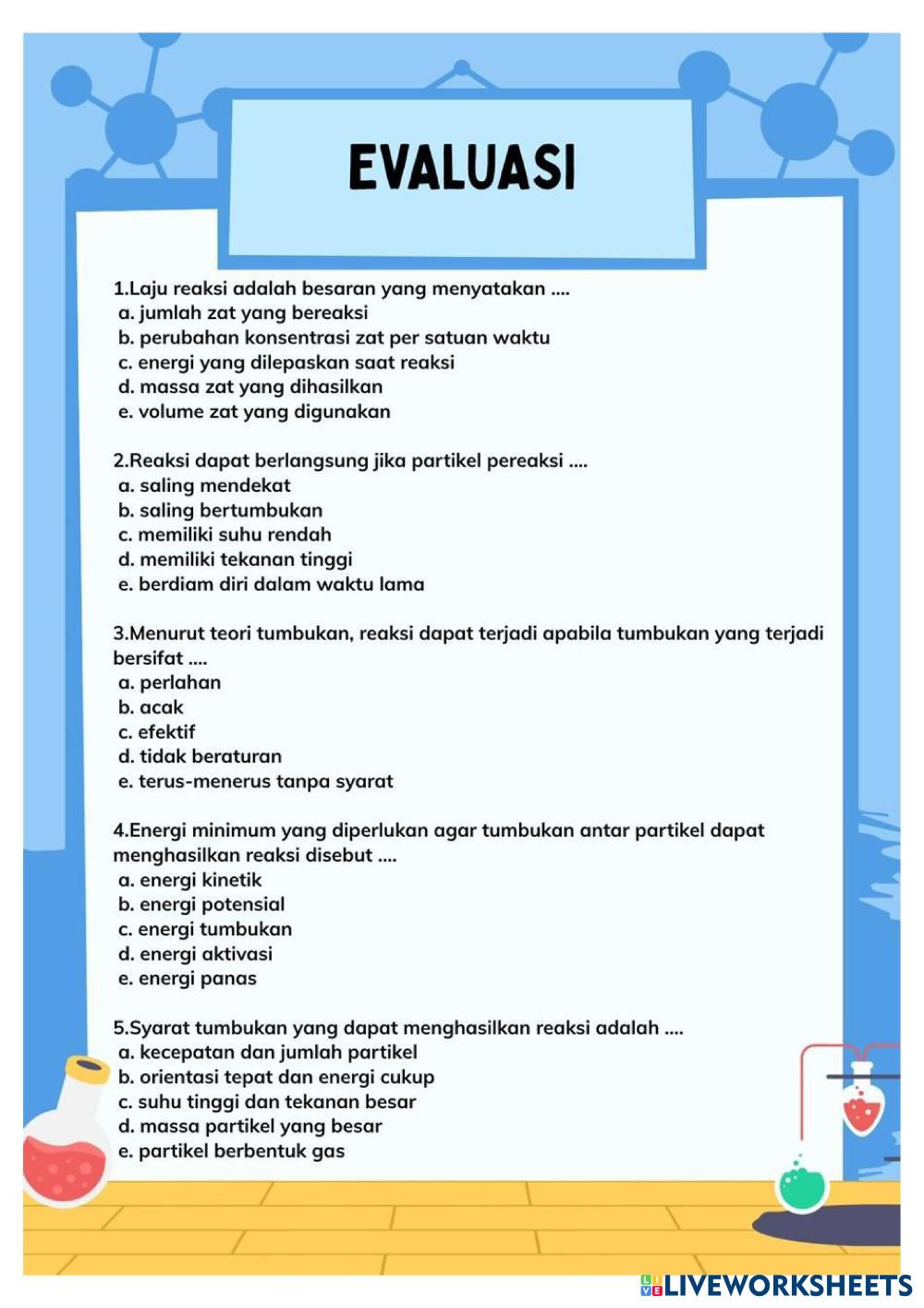 EVALUASI

1.Laju reaksi adalah besaran yang menyatakan ....
a. jumlah zat yang bereaksi
b. perubahan konsentrasi zat per satuan waktu
c. energi yang dilepaskan saat reaksi
d. massa zat yang dihasilkan
e. volume zat yang digunakan

2.Reaksi dapat berlangsung jika partikel pereaksi ....
a. saling mendekat
b. saling bertumbukan
c. memiliki suhu rendah
d. memiliki tekanan tinggi
e. berdiam diri dalam waktu lama

3.Menurut teori tumbukan, reaksi dapat terjadi apabila tumbukan yang terjadi bersifat ....
a. perlahan
b. acak
c. efektif
d. tidak beraturan
e. terus-menerus tanpa syarat

4.Energi minimum yang diperlukan agar tumbukan antar partikel dapat menghasilkan reaksi disebut ....
a. energi kinetik
b. energi potensial
c. energi tumbukan
d. energi aktivasi
e. energi panas

5.Syarat tumbukan yang dapat menghasilkan reaksi adalah ....
a. kecepatan dan jumlah partikel
b. orientasi tepat dan energi cukup
c. suhu tinggi dan tekanan besar
d. massa partikel yang besar
e. partikel berbentuk gas

LIVEWORKSHEETS